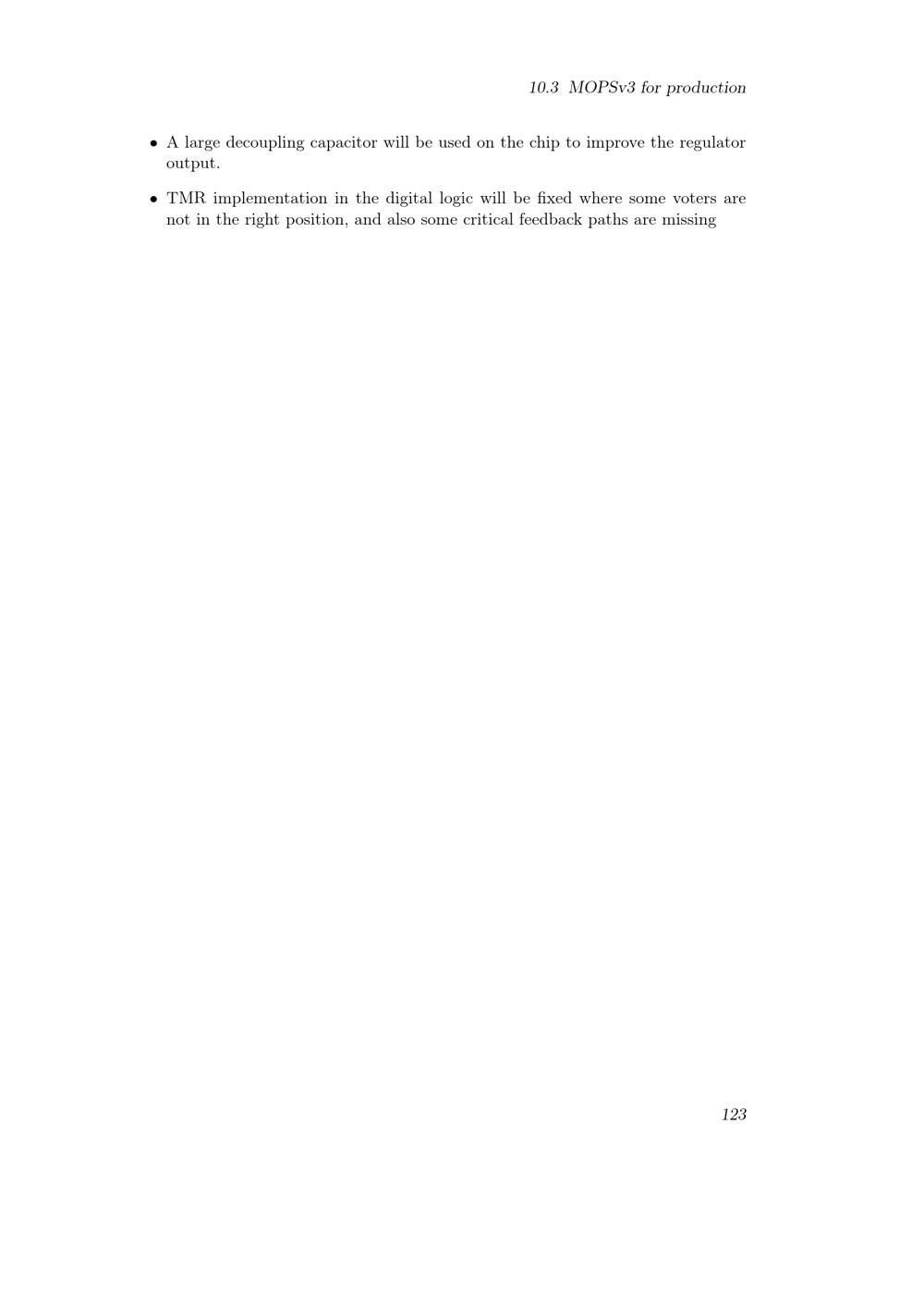 10.3 MOPSv3 for production

• A large decoupling capacitor will be used on the chip to improve the regulator output.

• TMR implementation in the digital logic will be fixed where some voters are not in the right position, and also some critical feedback paths are missing

123